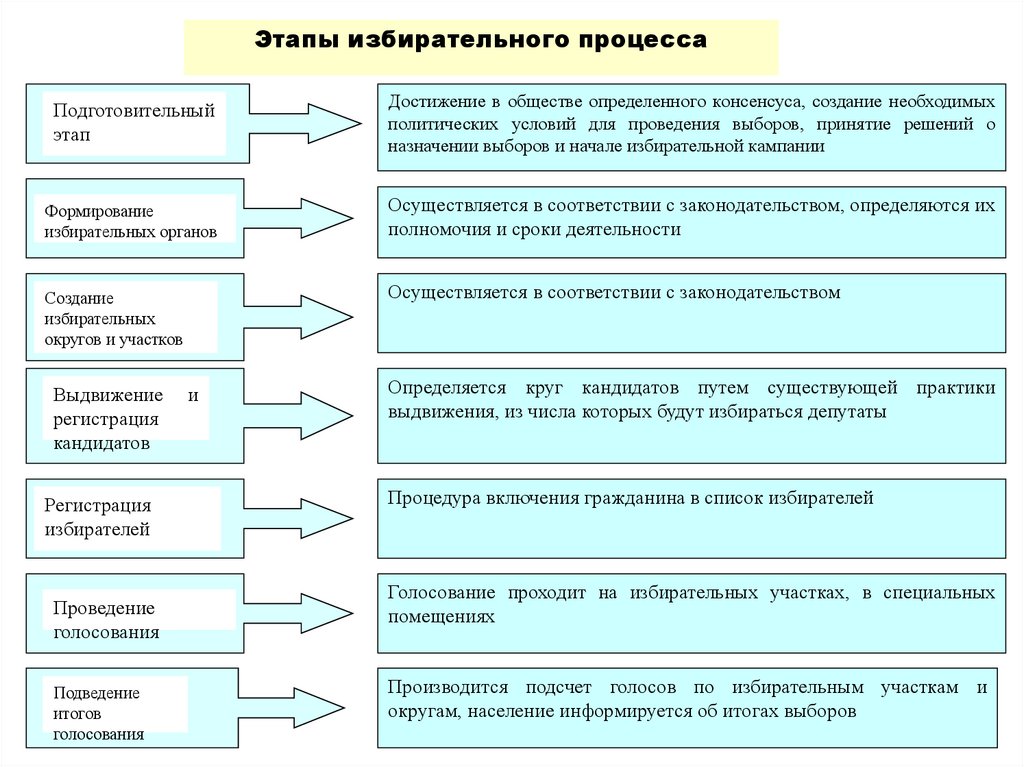 Этапы избирательного процесса

Подготовительный этап

Достижение в обществе определенного консенсуса, создание необходимых политических условий для проведения выборов, принятие решений о назначении выборов и начале избирательной кампании

Формирование избирательных органов

Осуществляется в соответствии с законодательством, определяются их полномочия и сроки деятельности

Создание избирательных округов и участков

Осуществляется в соответствии с законодательством

Выдвижение и регистрация кандидатов

Определяется круг кандидатов путем существующей практики выдвижения, из числа которых будут избираться депутаты

Регистрация избирателей

Процедура включения гражданина в список избирателей

Проведение голосования

Голосование проходит на избирательных участках, в специальных помещениях

Подведение итогов голосования

Производится подсчет голосов по избирательным участкам и округам, население информируется об итогах выборов